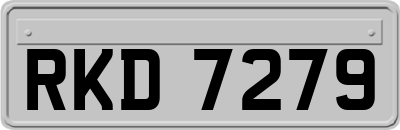 RKD 7279